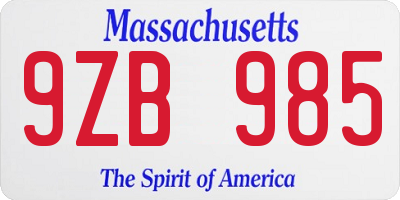 Massachusetts

9ZB 985

The Spirit of America